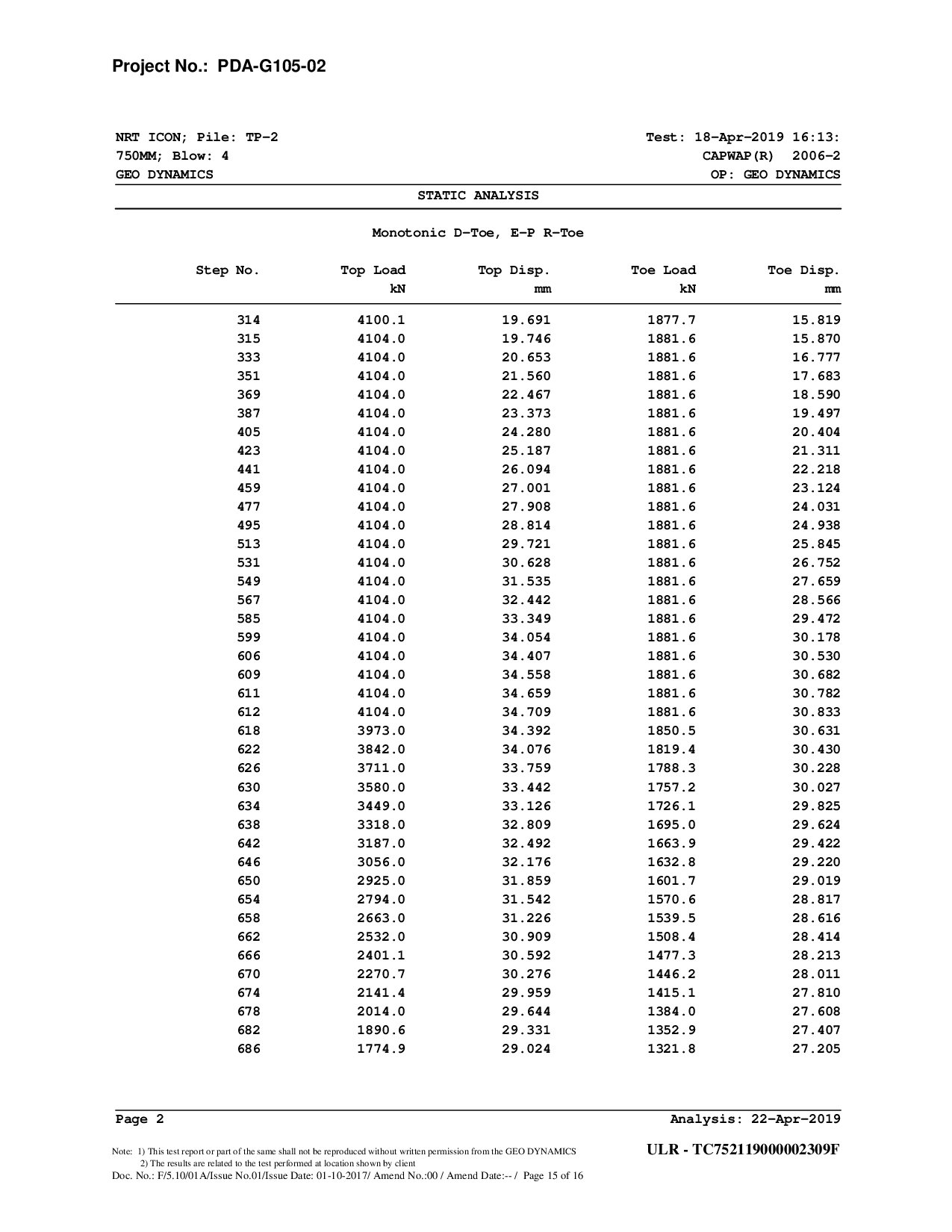 Project No.: PDA-G105-02

NRT ICON; Pile: TP-2
750MM; Blow: 4
GEO DYNAMICS

Test: 18-Apr-2019 16:13:
CAPWAP(R) 2006-2
OP: GEO DYNAMICS

STATIC ANALYSIS

Monotonic D-Toe, E-P R-Toe

| Step No. | Top Load kN | Top Disp. mm | Toe Load kN | Toe Disp. mm |
|---|---|---|---|---|
| 314 | 4100.1 | 19.691 | 1877.7 | 15.819 |
| 315 | 4104.0 | 19.746 | 1881.6 | 15.870 |
| 333 | 4104.0 | 20.653 | 1881.6 | 16.777 |
| 351 | 4104.0 | 21.560 | 1881.6 | 17.683 |
| 369 | 4104.0 | 22.467 | 1881.6 | 18.590 |
| 387 | 4104.0 | 23.373 | 1881.6 | 19.497 |
| 405 | 4104.0 | 24.280 | 1881.6 | 20.404 |
| 423 | 4104.0 | 25.187 | 1881.6 | 21.311 |
| 441 | 4104.0 | 26.094 | 1881.6 | 22.218 |
| 459 | 4104.0 | 27.001 | 1881.6 | 23.124 |
| 477 | 4104.0 | 27.908 | 1881.6 | 24.031 |
| 495 | 4104.0 | 28.814 | 1881.6 | 24.938 |
| 513 | 4104.0 | 29.721 | 1881.6 | 25.845 |
| 531 | 4104.0 | 30.628 | 1881.6 | 26.752 |
| 549 | 4104.0 | 31.535 | 1881.6 | 27.659 |
| 567 | 4104.0 | 32.442 | 1881.6 | 28.566 |
| 585 | 4104.0 | 33.349 | 1881.6 | 29.472 |
| 599 | 4104.0 | 34.054 | 1881.6 | 30.178 |
| 606 | 4104.0 | 34.407 | 1881.6 | 30.530 |
| 609 | 4104.0 | 34.558 | 1881.6 | 30.682 |
| 611 | 4104.0 | 34.659 | 1881.6 | 30.782 |
| 612 | 4104.0 | 34.709 | 1881.6 | 30.833 |
| 618 | 3973.0 | 34.392 | 1850.5 | 30.631 |
| 622 | 3842.0 | 34.076 | 1819.4 | 30.430 |
| 626 | 3711.0 | 33.759 | 1788.3 | 30.228 |
| 630 | 3580.0 | 33.442 | 1757.2 | 30.027 |
| 634 | 3449.0 | 33.126 | 1726.1 | 29.825 |
| 638 | 3318.0 | 32.809 | 1695.0 | 29.624 |
| 642 | 3187.0 | 32.492 | 1663.9 | 29.422 |
| 646 | 3056.0 | 32.176 | 1632.8 | 29.220 |
| 650 | 2925.0 | 31.859 | 1601.7 | 29.019 |
| 654 | 2794.0 | 31.542 | 1570.6 | 28.817 |
| 658 | 2663.0 | 31.226 | 1539.5 | 28.616 |
| 662 | 2532.0 | 30.909 | 1508.4 | 28.414 |
| 666 | 2401.1 | 30.592 | 1477.3 | 28.213 |
| 670 | 2270.7 | 30.276 | 1446.2 | 28.011 |
| 674 | 2141.4 | 29.959 | 1415.1 | 27.810 |
| 678 | 2014.0 | 29.644 | 1384.0 | 27.608 |
| 682 | 1890.6 | 29.331 | 1352.9 | 27.407 |
| 686 | 1774.9 | 29.024 | 1321.8 | 27.205 |

Page 2
Analysis: 22-Apr-2019

Note: 1) This test report or part of the same shall not be reproduced without written permission from the GEO DYNAMICS
2) The results are related to the test performed at location shown by client
Doc. No.: F/5.10/01A/Issue No.01/Issue Date: 01-10-2017/ Amend No.:00 / Amend Date:-- / Page 15 of 16

ULR - TC752119000002309F